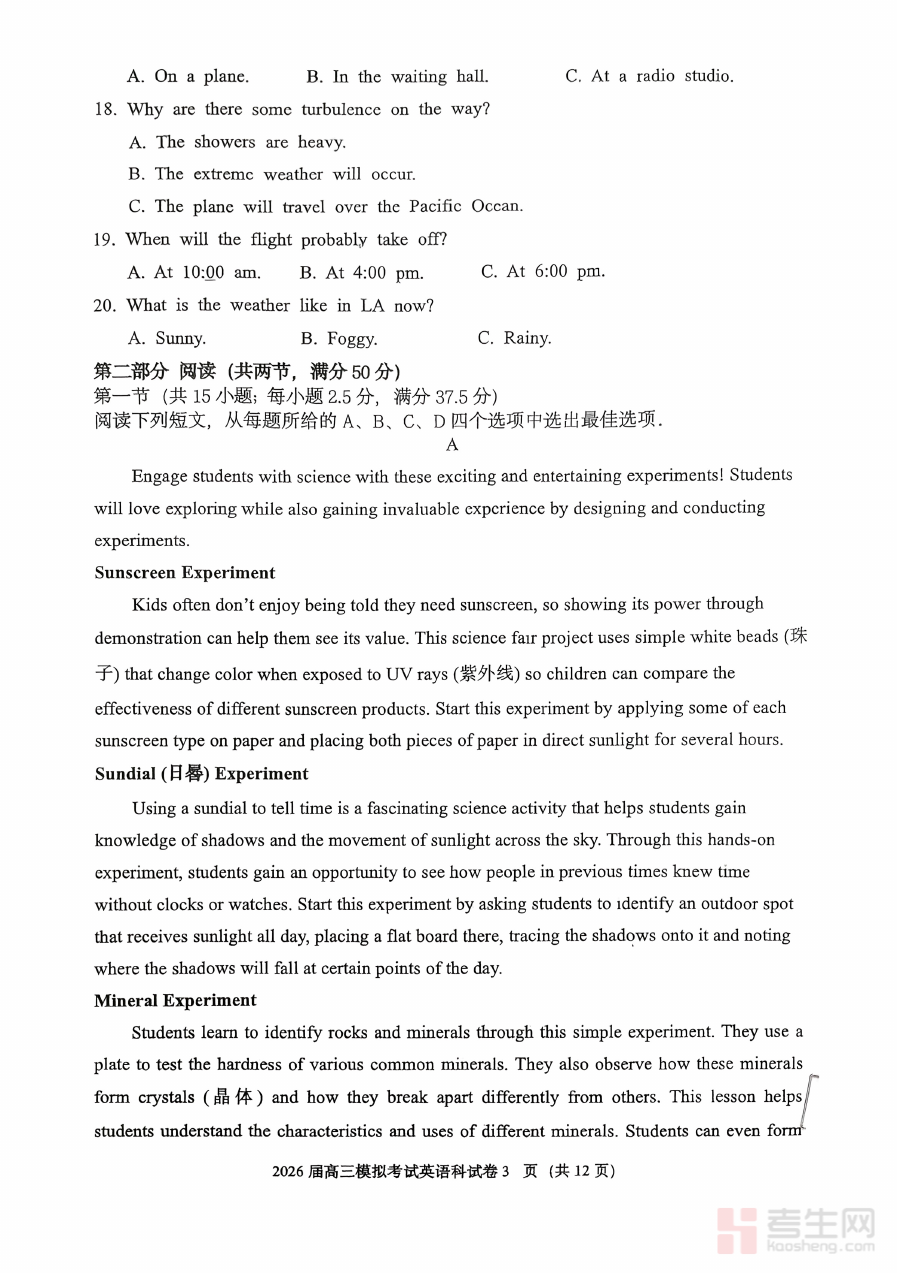 A. On a plane. B. In the waiting hall. C. At a radio studio.

18. Why are there some turbulence on the way?

A. The showers are heavy.

B. The extreme weather will occur.

C. The plane will travel over the Pacific Ocean.

19. When will the flight probably take off?

A. At 10:00 am. B. At 4:00 pm. C. At 6:00 pm.

20. What is the weather like in LA now?

A. Sunny. B. Foggy. C. Rainy.

第二部分 阅读（共两节，满分 50 分）

第一节（共 15 小题；每小题 2.5 分，满分 37.5 分）

阅读下列短文，从每题所给的 A、B、C、D 四个选项中选出最佳选项.

A

Engage students with science with these exciting and entertaining experiments! Students will love exploring while also gaining invaluable experience by designing and conducting experiments.

Sunscreen Experiment

Kids often don't enjoy being told they need sunscreen, so showing its power through demonstration can help them see its value. This science fair project uses simple white beads (珠子) that change color when exposed to UV rays (紫外线) so children can compare the effectiveness of different sunscreen products. Start this experiment by applying some of each sunscreen type on paper and placing both pieces of paper in direct sunlight for several hours.

Sundial (日晷) Experiment

Using a sundial to tell time is a fascinating science activity that helps students gain knowledge of shadows and the movement of sunlight across the sky. Through this hands-on experiment, students gain an opportunity to see how people in previous times knew time without clocks or watches. Start this experiment by asking students to identify an outdoor spot that receives sunlight all day, placing a flat board there, tracing the shadows onto it and noting where the shadows will fall at certain points of the day.

Mineral Experiment

Students learn to identify rocks and minerals through this simple experiment. They use a plate to test the hardness of various common minerals. They also observe how these minerals form crystals (晶体) and how they break apart differently from others. This lesson helps students understand the characteristics and uses of different minerals. Students can even form

2026 届高三模拟考试英语科试卷 3 页（共 12 页）

考生网
kaosheng.com